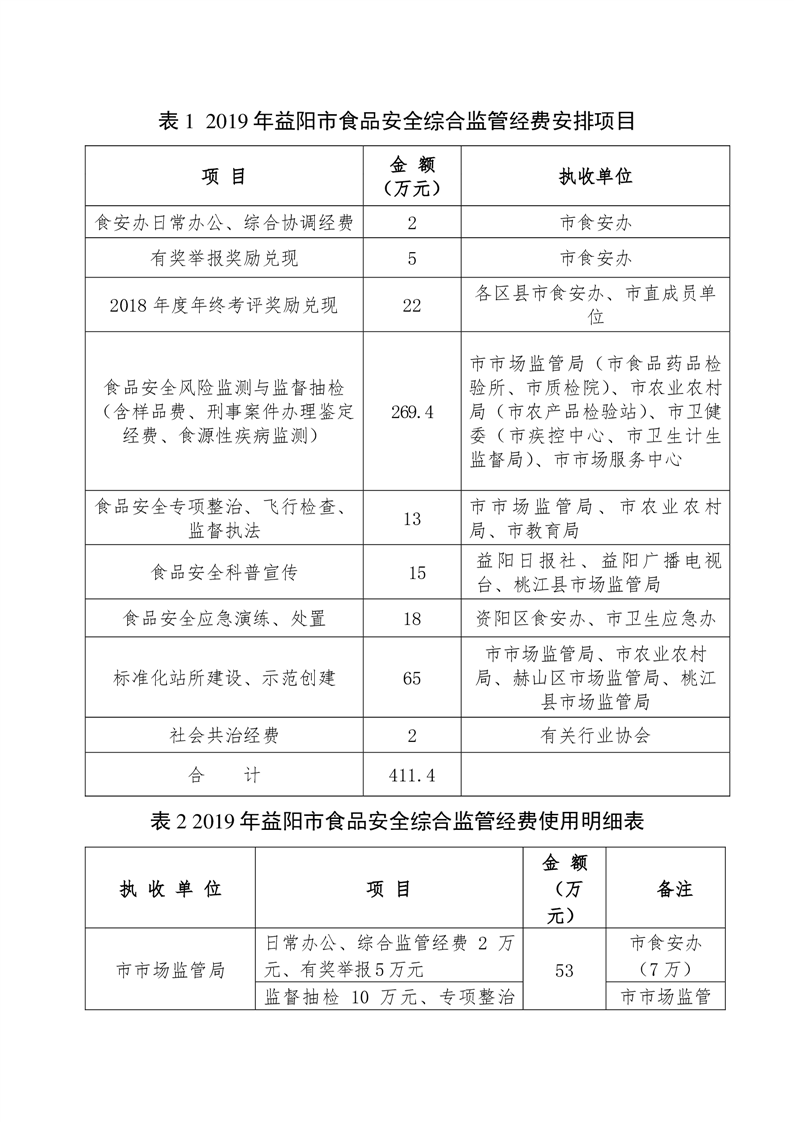 表 1 2019 年益阳市食品安全综合监管经费安排项目

| 项 目 | 金 额（万元） | 执收单位 |
|---|---|---|
| 食安办日常办公、综合协调经费 | 2 | 市食安办 |
| 有奖举报奖励兑现 | 5 | 市食安办 |
| 2018 年度年终考评奖励兑现 | 22 | 各区县市食安办、市直成员单位 |
| 食品安全风险监测与监督抽检（含样品费、刑事案件办理鉴定经费、食源性疾病监测） | 269.4 | 市市场监管局（市食品药品检验所、市质检院）、市农业农村局（市农产品检验站）、市卫健委（市疾控中心、市卫生计生监督局）、市市场服务中心 |
| 食品安全专项整治、飞行检查、监督执法 | 13 | 市市场监管局、市农业农村局、市教育局 |
| 食品安全科普宣传 | 15 | 益阳日报社、益阳广播电视台、桃江县市场监管局 |
| 食品安全应急演练、处置 | 18 | 资阳区食安办、市卫生应急办 |
| 标准化站所建设、示范创建 | 65 | 市市场监管局、市农业农村局、赫山区市场监管局、桃江县市场监管局 |
| 社会共治经费 | 2 | 有关行业协会 |
| 合 计 | 411.4 | |

表 2 2019 年益阳市食品安全综合监管经费使用明细表

| 执 收 单 位 | 项 目 | 金 额（万元） | 备注 |
|---|---|---|---|
| 市市场监管局 | 日常办公、综合监管经费 2 万元、有奖举报 5 万元 | 53 | 市食安办（7 万） |
| | 监督抽检 10 万元、专项整治 | | 市市场监管 |